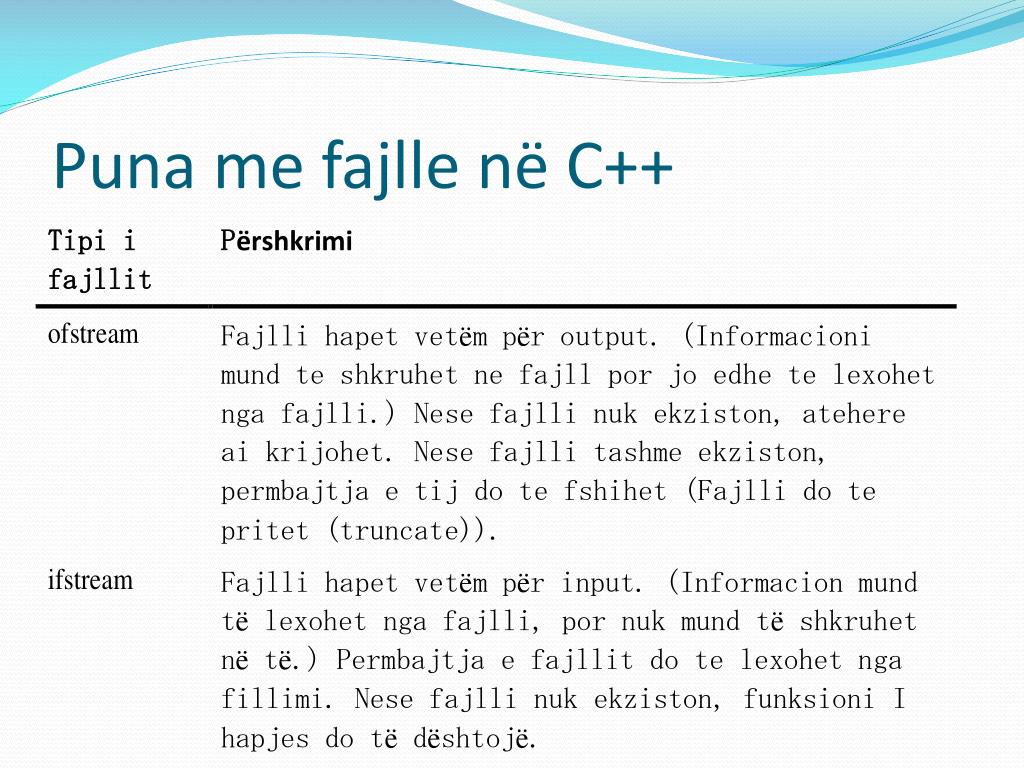 Puna me fajlle në C++

| Tipi i fajllit | Përshkrimi |
|---|---|
| ofstream | Fajlli hapet vetëm për output. (Informacioni mund te shkruhet ne fajll por jo edhe te lexohet nga fajlli.) Nese fajlli nuk ekziston, atehere ai krijohet. Nese fajlli tashme ekziston, permbajtja e tij do te fshihet (Fajlli do te pritet (truncate)). |
| ifstream | Fajlli hapet vetëm për input. (Informacion mund të lexohet nga fajlli, por nuk mund të shkruhet në të.) Permbajtja e fajllit do te lexohet nga fillimi. Nese fajlli nuk ekziston, funksioni I hapjes do të dështojë. |